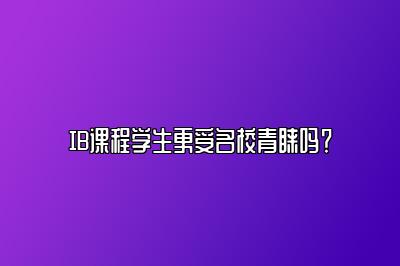 IB课程学生更受名校青睐吗？